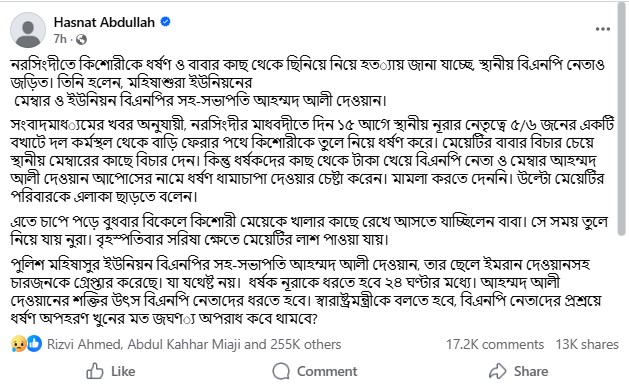 Hasnat Abdullah
7h ·

নরসিংদীতে কিশোরীকে ধর্ষণ ও বাবার কাছ থেকে ছিনিয়ে নিয়ে হত্যায় জানা যাচ্ছে, স্থানীয় বিএনপি নেতাও জড়িত। তিনি হলেন, মহিষাশুরা ইউনিয়নের মেম্বার ও ইউনিয়ন বিএনপির সহ-সভাপতি আহম্মদ আলী দেওয়ান।

সংবাদমাধ্যমের খবর অনুযায়ী, নরসিংদীর মাধবদীতে দিন ১৫ আগে স্থানীয় নূরার নেতৃত্বে ৫/৬ জনের একটি বখাটে দল কর্মস্থল থেকে বাড়ি ফেরার পথে কিশোরীকে তুলে নিয়ে ধর্ষণ করে। মেয়েটির বাবার বিচার চেয়ে স্থানীয় মেম্বারের কাছে বিচার দেন। কিন্তু ধর্ষকদের কাছ থেকে টাকা খেয়ে বিএনপি নেতা ও মেম্বার আহম্মদ আলী দেওয়ান আপোসের নামে ধর্ষণ ধামাচাপা দেওয়ার চেষ্টা করেন। মামলা করতে দেননি। উল্টো মেয়েটির পরিবারকে এলাকা ছাড়তে বলেন।

এতে চাপে পড়ে বুধবার বিকেলে কিশোরী মেয়েকে খালার কাছে রেখে আসতে যাচ্ছিলেন বাবা। সে সময় তুলে নিয়ে যায় নুরা। বৃহস্পতিবার সরিষা ক্ষেতে মেয়েটির লাশ পাওয়া যায়।

পুলিশ মহিষাসুর ইউনিয়ন বিএনপির সহ-সভাপতি আহম্মদ আলী দেওয়ান, তার ছেলে ইমরান দেওয়ানসহ চারজনকে গ্রেপ্তার করেছে। যা যথেষ্ট নয়। ধর্ষক নূরাকে ধরতে হবে ২৪ ঘণ্টার মধ্যে। আহম্মদ আলী দেওয়ানের শক্তির উৎস বিএনপি নেতাদের ধরতে হবে। স্বারাষ্ট্রমন্ত্রীকে বলতে হবে, বিএনপি নেতাদের প্রশ্রয়ে ধর্ষণ অপহরণ খুনের মত জঘণ্য অপরাধ কবে থামবে?

Rizvi Ahmed, Abdul Kahhar Miaji and 255K others
17.2K comments 13K shares

Like
Comment
Share